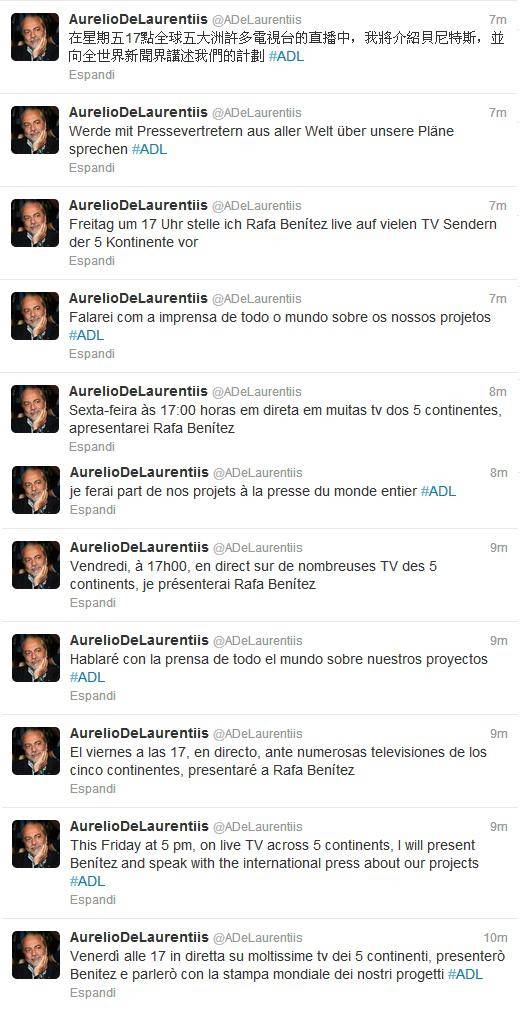 AurelioDeLaurentiis @ADeLaurentiis 7m
在星期五17點全球五大洲許多電視台的直播中，我將介紹貝尼特斯，並向全世界新聞界講述我們的計劃 #ADL
Espandi

AurelioDeLaurentiis @ADeLaurentiis 7m
Werde mit Pressevertretern aus aller Welt über unsere Pläne sprechen #ADL
Espandi

AurelioDeLaurentiis @ADeLaurentiis 7m
Freitag um 17 Uhr stelle ich Rafa Benítez live auf vielen TV Sendern der 5 Kontinente vor
Espandi

AurelioDeLaurentiis @ADeLaurentiis 7m
Falarei com a imprensa de todo o mundo sobre os nossos projetos #ADL
Espandi

AurelioDeLaurentiis @ADeLaurentiis 8m
Sexta-feira às 17:00 horas em direta em muitas tv dos 5 continentes, apresentarei Rafa Benítez
Espandi

AurelioDeLaurentiis @ADeLaurentiis 8m
je ferai part de nos projets à la presse du monde entier #ADL
Espandi

AurelioDeLaurentiis @ADeLaurentiis 9m
Vendredi, à 17h00, en direct sur de nombreuses TV des 5 continents, je présenterai Rafa Benítez
Espandi

AurelioDeLaurentiis @ADeLaurentiis 9m
Hablaré con la prensa de todo el mundo sobre nuestros proyectos #ADL
Espandi

AurelioDeLaurentiis @ADeLaurentiis 9m
El viernes a las 17, en directo, ante numerosas televisiones de los cinco continentes, presentaré a Rafa Benítez
Espandi

AurelioDeLaurentiis @ADeLaurentiis 9m
This Friday at 5 pm, on live TV across 5 continents, I will present Benítez and speak with the international press about our projects #ADL
Espandi

AurelioDeLaurentiis @ADeLaurentiis 10m
Venerdì alle 17 in diretta su moltissime tv dei 5 continenti, presenterò Benitez e parlerò con la stampa mondiale dei nostri progetti #ADL
Espandi